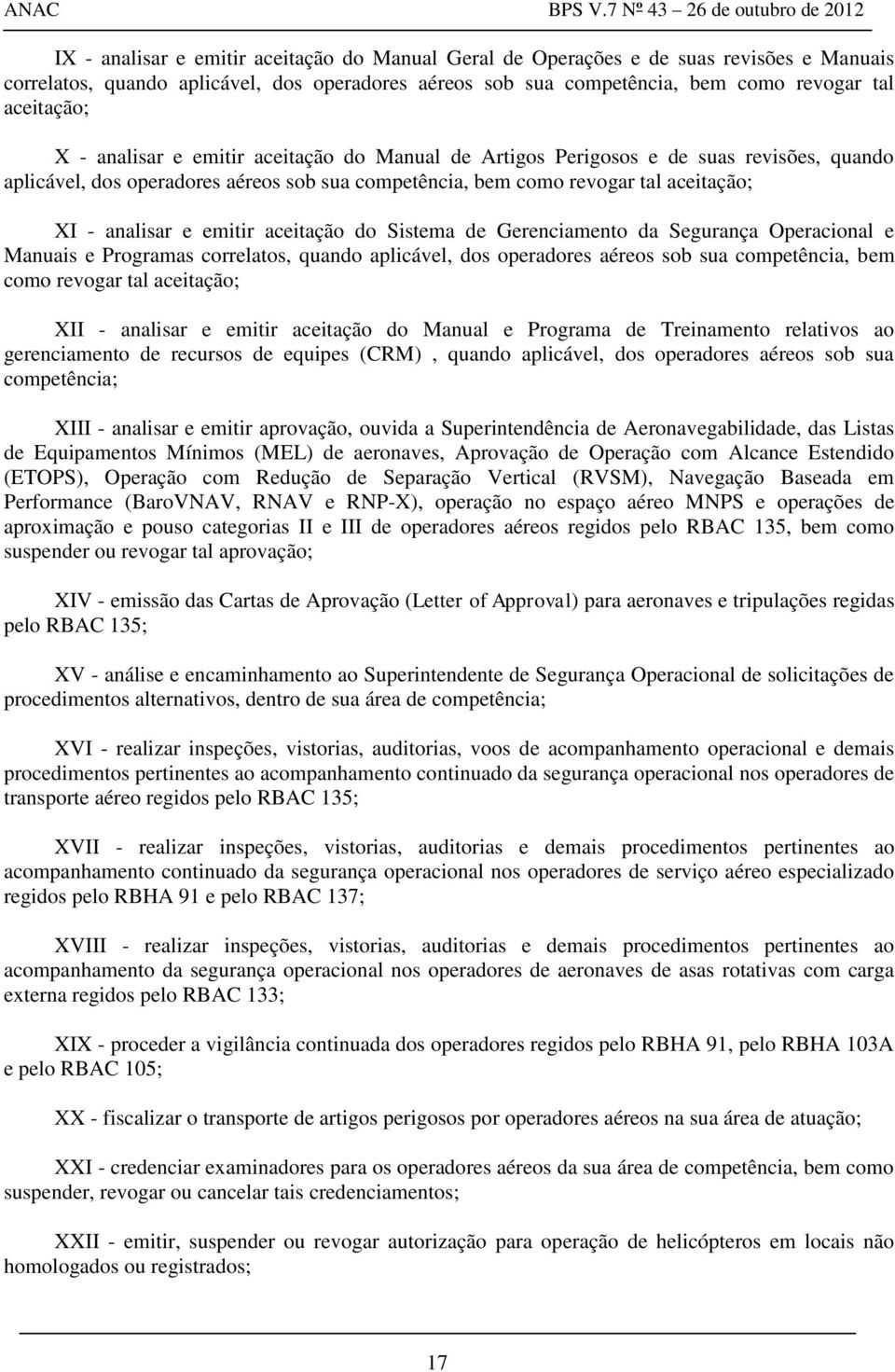 ANAC BPS V.7 Nº 43 – 26 de outubro de 2012

IX - analisar e emitir aceitação do Manual Geral de Operações e de suas revisões e Manuais correlatos, quando aplicável, dos operadores aéreos sob sua competência, bem como revogar tal aceitação;

X - analisar e emitir aceitação do Manual de Artigos Perigosos e de suas revisões, quando aplicável, dos operadores aéreos sob sua competência, bem como revogar tal aceitação;

XI - analisar e emitir aceitação do Sistema de Gerenciamento da Segurança Operacional e Manuais e Programas correlatos, quando aplicável, dos operadores aéreos sob sua competência, bem como revogar tal aceitação;

XII - analisar e emitir aceitação do Manual e Programa de Treinamento relativos ao gerenciamento de recursos de equipes (CRM) , quando aplicável, dos operadores aéreos sob sua competência;

XIII - analisar e emitir aprovação, ouvida a Superintendência de Aeronavegabilidade, das Listas de Equipamentos Mínimos (MEL) de aeronaves, Aprovação de Operação com Alcance Estendido (ETOPS), Operação com Redução de Separação Vertical (RVSM), Navegação Baseada em Performance (BaroVNAV, RNAV e RNP-X), operação no espaço aéreo MNPS e operações de aproximação e pouso categorias II e III de operadores aéreos regidos pelo RBAC 135, bem como suspender ou revogar tal aprovação;

XIV - emissão das Cartas de Aprovação (Letter of Approval) para aeronaves e tripulações regidas pelo RBAC 135;

XV - análise e encaminhamento ao Superintendente de Segurança Operacional de solicitações de procedimentos alternativos, dentro de sua área de competência;

XVI - realizar inspeções, vistorias, auditorias, voos de acompanhamento operacional e demais procedimentos pertinentes ao acompanhamento continuado da segurança operacional nos operadores de transporte aéreo regidos pelo RBAC 135;

XVII - realizar inspeções, vistorias, auditorias e demais procedimentos pertinentes ao acompanhamento continuado da segurança operacional nos operadores de serviço aéreo especializado regidos pelo RBHA 91 e pelo RBAC 137;

XVIII - realizar inspeções, vistorias, auditorias e demais procedimentos pertinentes ao acompanhamento da segurança operacional nos operadores de aeronaves de asas rotativas com carga externa regidos pelo RBAC 133;

XIX - proceder a vigilância continuada dos operadores regidos pelo RBHA 91, pelo RBHA 103A e pelo RBAC 105;

XX - fiscalizar o transporte de artigos perigosos por operadores aéreos na sua área de atuação;

XXI - credenciar examinadores para os operadores aéreos da sua área de competência, bem como suspender, revogar ou cancelar tais credenciamentos;

XXII - emitir, suspender ou revogar autorização para operação de helicópteros em locais não homologados ou registrados;

17